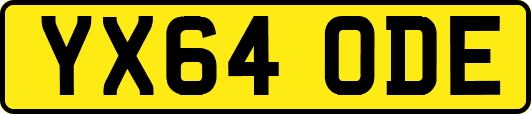 YX64 ODE